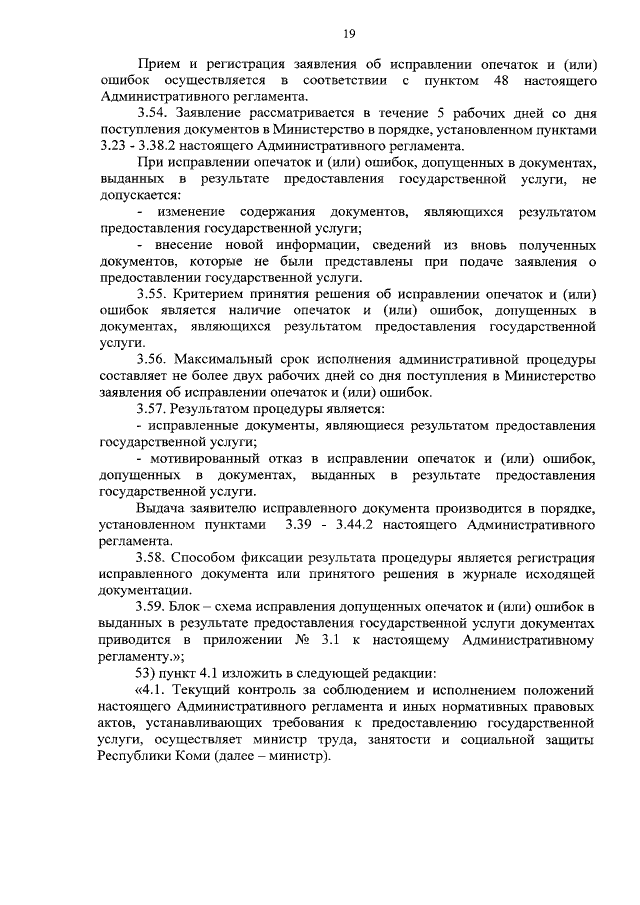 19

Прием и регистрация заявления об исправлении опечаток и (или) ошибок осуществляется в соответствии с пунктом 48 настоящего Административного регламента.

3.54. Заявление рассматривается в течение 5 рабочих дней со дня поступления документов в Министерство в порядке, установленном пунктами 3.23 - 3.38.2 настоящего Административного регламента.

При исправлении опечаток и (или) ошибок, допущенных в документах, выданных в результате предоставления государственной услуги, не допускается:

- изменение содержания документов, являющихся результатом предоставления государственной услуги;

- внесение новой информации, сведений из вновь полученных документов, которые не были представлены при подаче заявления о предоставлении государственной услуги.

3.55. Критерием принятия решения об исправлении опечаток и (или) ошибок является наличие опечаток и (или) ошибок, допущенных в документах, являющихся результатом предоставления государственной услуги.

3.56. Максимальный срок исполнения административной процедуры составляет не более двух рабочих дней со дня поступления в Министерство заявления об исправлении опечаток и (или) ошибок.

3.57. Результатом процедуры является:

- исправленные документы, являющиеся результатом предоставления государственной услуги;

- мотивированный отказ в исправлении опечаток и (или) ошибок, допущенных в документах, выданных в результате предоставления государственной услуги.

Выдача заявителю исправленного документа производится в порядке, установленном пунктами 3.39 - 3.44.2 настоящего Административного регламента.

3.58. Способом фиксации результата процедуры является регистрация исправленного документа или принятого решения в журнале исходящей документации.

3.59. Блок – схема исправления допущенных опечаток и (или) ошибок в выданных в результате предоставления государственной услуги документах приводится в приложении № 3.1 к настоящему Административному регламенту.»;

53) пункт 4.1 изложить в следующей редакции:

«4.1. Текущий контроль за соблюдением и исполнением положений настоящего Административного регламента и иных нормативных правовых актов, устанавливающих требования к предоставлению государственной услуги, осуществляет министр труда, занятости и социальной защиты Республики Коми (далее – министр).